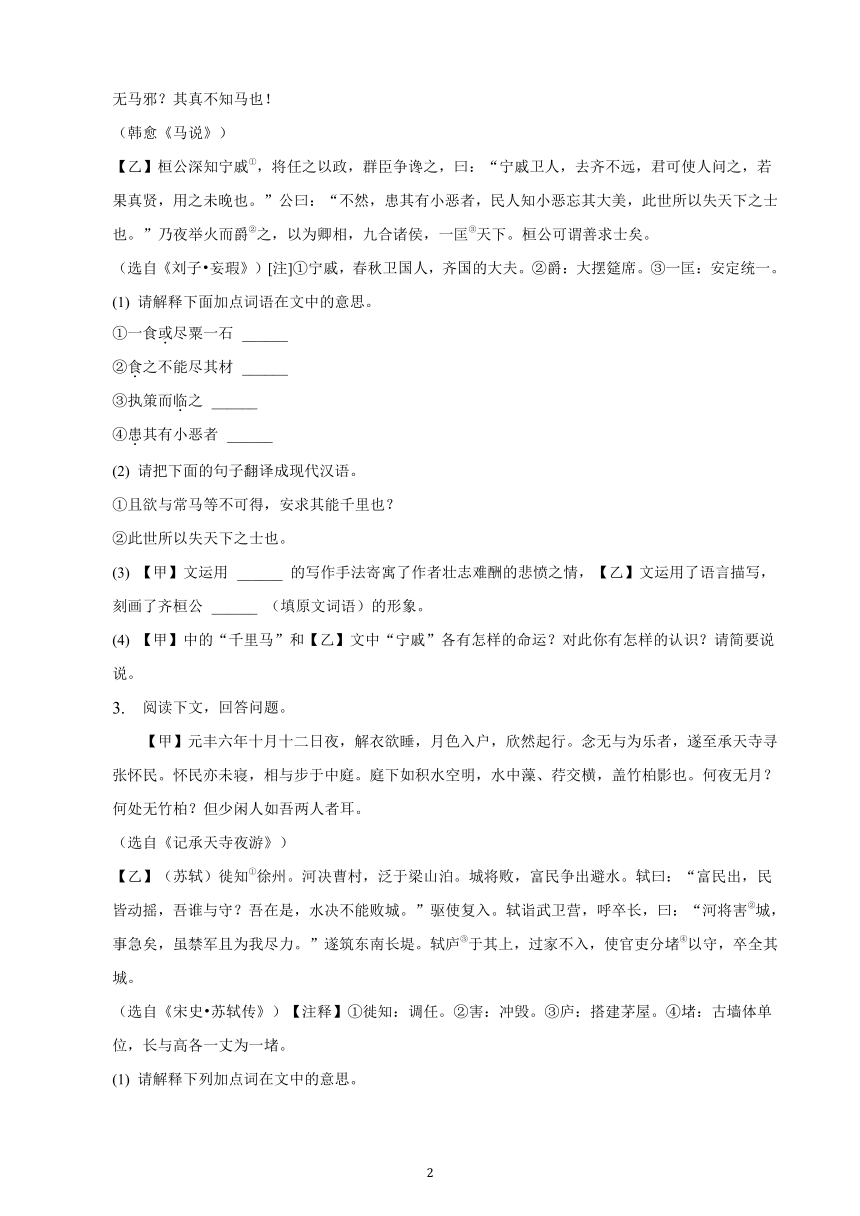 无马邪？其真不知马也！

（韩愈《马说》）

【乙】桓公深知宁戚①，将任之以政，群臣争谗之，曰：“宁戚卫人，去齐不远，君可使人问之，若果真贤，用之未晚也。”公曰：“不然，患其有小恶者，民人知小恶忘其大美，此世所以失天下之士也。”乃夜举火而爵②之，以为卿相，九合诸侯，一匡③天下。桓公可谓善求士矣。

（选自《刘子•妄瑕》）[注]①宁戚，春秋卫国人，齐国的大夫。②爵：大摆筵席。③一匡：安定统一。

(1) 请解释下面加点词语在文中的意思。

①一食或尽粟一石 ______

②食之不能尽其材 ______

③执策而临之 ______

④患其有小恶者 ______

(2) 请把下面的句子翻译成现代汉语。

①且欲与常马等不可得，安求其能千里也？

②此世所以失天下之士也。

(3) 【甲】文运用 ______ 的写作手法寄寓了作者壮志难酬的悲愤之情，【乙】文运用了语言描写，刻画了齐桓公 ______ （填原文词语）的形象。

(4) 【甲】中的“千里马”和【乙】文中“宁戚”各有怎样的命运？对此你有怎样的认识？请简要说说。

3. 阅读下文，回答问题。

【甲】元丰六年十月十二日夜，解衣欲睡，月色入户，欣然起行。念无与为乐者，遂至承天寺寻张怀民。怀民亦未寝，相与步于中庭。庭下如积水空明，水中藻、荇交横，盖竹柏影也。何夜无月？何处无竹柏？但少闲人如吾两人者耳。

（选自《记承天寺夜游》）

【乙】（苏轼）徙知①徐州。河决曹村，泛于梁山泊。城将败，富民争出避水。轼曰：“富民出，民皆动摇，吾谁与守？吾在是，水决不能败城。”驱使复入。轼诣武卫营，呼卒长，曰：“河将害②城，事急矣，虽禁军且为我尽力。”遂筑东南长堤。轼庐③于其上，过家不入，使官吏分堵④以守，卒全其城。

（选自《宋史•苏轼传》）【注释】①徙知：调任。②害：冲毁。③庐：搭建茅屋。④堵：古墙体单位，长与高各一丈为一堵。

(1) 请解释下列加点词在文中的意思。

2